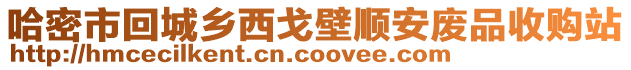 哈密市回城乡西戈壁顺安废品收购站
http://hmcecilkent.cn.coovee.com